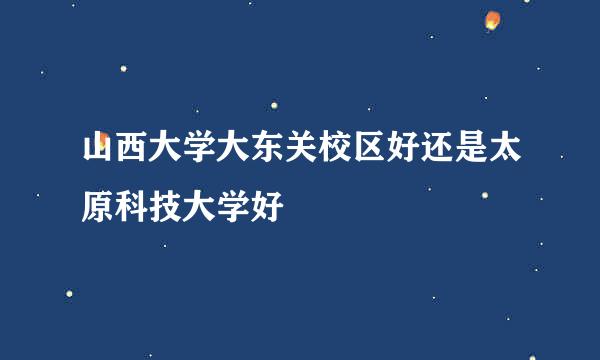 山西大学大东关校区好还是太原科技大学好